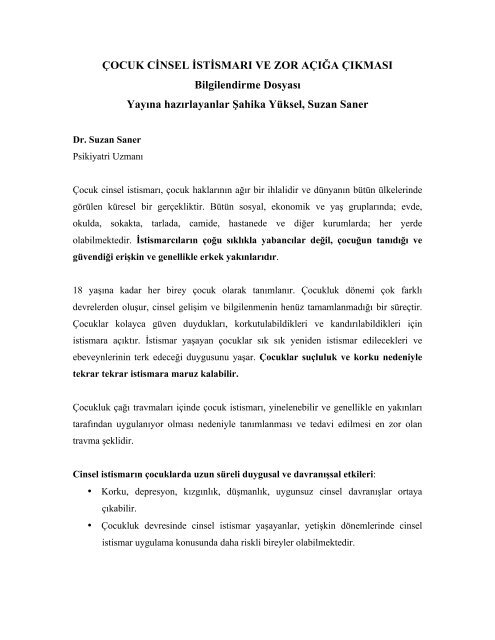 ÇOCUK CİNSEL İSTİSMARI VE ZOR AÇIĞA ÇIKMASI
Bilgilendirme Dosyası
Yayına hazırlayanlar Şahika Yüksel, Suzan Saner

Dr. Suzan Saner
Psikiyatri Uzmanı

Çocuk cinsel istismarı, çocuk haklarının ağır bir ihlalidir ve dünyanın bütün ülkelerinde görülen küresel bir gerçekliktir. Bütün sosyal, ekonomik ve yaş gruplarında; evde, okulda, sokakta, tarlada, camide, hastanede ve diğer kurumlarda; her yerde olabilmektedir. İstismarcıların çoğu sıklıkla yabancılar değil, çocuğun tanıdığı ve güvendiği erişkin ve genellikle erkek yakınlarıdır.

18 yaşına kadar her birey çocuk olarak tanımlanır. Çocukluk dönemi çok farklı devrelerden oluşur, cinsel gelişim ve bilgilenmenin henüz tamamlanmadığı bir süreçtir. Çocuklar kolayca güven duydukları, korkutulabildikleri ve kandırılabildikleri için istismara açıktır. İstismar yaşayan çocuklar sık sık yeniden istismar edilecekleri ve ebeveynlerinin terk edeceği duygusunu yaşar. Çocuklar suçluluk ve korku nedeniyle tekrar tekrar istismara maruz kalabilir.

Çocukluk çağı travmaları içinde çocuk istismarı, yinelenebilir ve genellikle en yakınları tarafından uygulanıyor olması nedeniyle tanımlanması ve tedavi edilmesi en zor olan travma şeklidir.

Cinsel istismarın çocuklarda uzun süreli duygusal ve davranışsal etkileri:
• Korku, depresyon, kızgınlık, düşmanlık, uygunsuz cinsel davranışlar ortaya çıkabilir.
• Çocukluk devresinde cinsel istismar yaşayanlar, yetişkin dönemlerinde cinsel istismar uygulama konusunda daha riskli bireyler olabilmektedir.